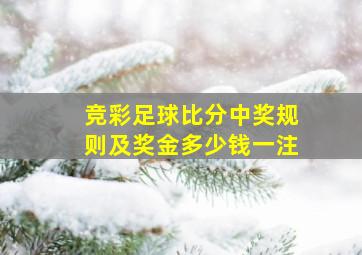 竞彩足球比分中奖规则及奖金多少钱一注